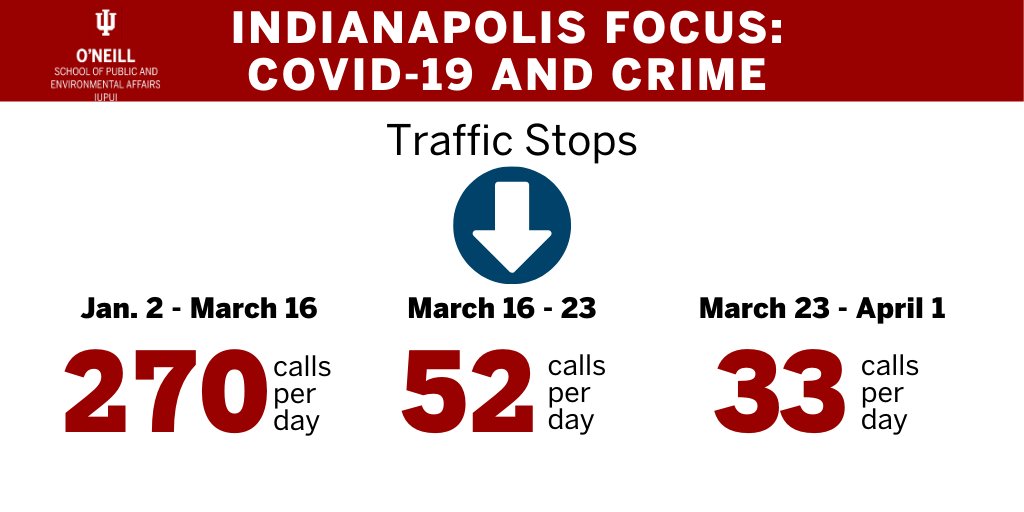 O'NEILL
SCHOOL OF PUBLIC AND ENVIRONMENTAL AFFAIRS
IUPUI

INDIANAPOLIS FOCUS: COVID-19 AND CRIME

Traffic Stops

Jan. 2 - March 16
270 calls per day

March 16 - 23
52 calls per day

March 23 - April 1
33 calls per day